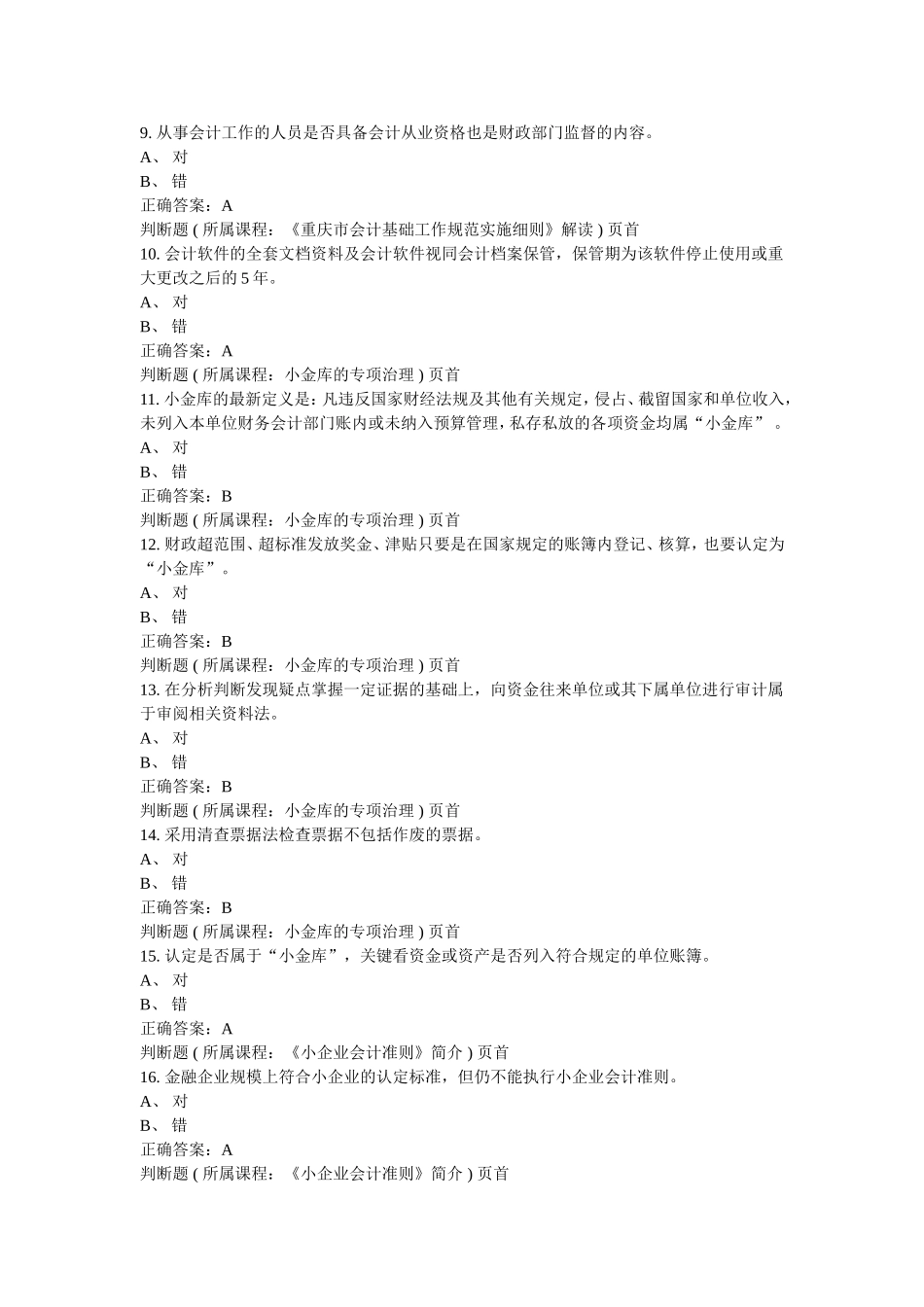 9. 从事会计工作的人员是否具备会计从业资格也是财政部门监督的内容。
A、 对
B、 错
正确答案：A
判断题 ( 所属课程：《重庆市会计基础工作规范实施细则》解读 ) 页首
10. 会计软件的全套文档资料及会计软件视同会计档案保管，保管期为该软件停止使用或重大更改之后的 5 年。
A、 对
B、 错
正确答案：A
判断题 ( 所属课程：小金库的专项治理 ) 页首
11. 小金库的最新定义是：凡违反国家财经法规及其他有关规定，侵占、截留国家和单位收入，未列入本单位财务会计部门账内或未纳入预算管理，私存私放的各项资金均属“小金库”。
A、 对
B、 错
正确答案：B
判断题 ( 所属课程：小金库的专项治理 ) 页首
12. 财政超范围、超标准发放奖金、津贴只要是在国家规定的账簿内登记、核算，也要认定为“小金库”。
A、 对
B、 错
正确答案：B
判断题 ( 所属课程：小金库的专项治理 ) 页首
13. 在分析判断发现疑点掌握一定证据的基础上，向资金往来单位或其下属单位进行审计属于审阅相关资料法。
A、 对
B、 错
正确答案：B
判断题 ( 所属课程：小金库的专项治理 ) 页首
14. 采用清查票据法检查票据不包括作废的票据。
A、 对
B、 错
正确答案：B
判断题 ( 所属课程：小金库的专项治理 ) 页首
15. 认定是否属于“小金库”，关键看资金或资产是否列入符合规定的单位账簿。
A、 对
B、 错
正确答案：A
判断题 ( 所属课程：《小企业会计准则》简介 ) 页首
16. 金融企业规模上符合小企业的认定标准，但仍不能执行小企业会计准则。
A、 对
B、 错
正确答案：A
判断题 ( 所属课程：《小企业会计准则》简介 ) 页首